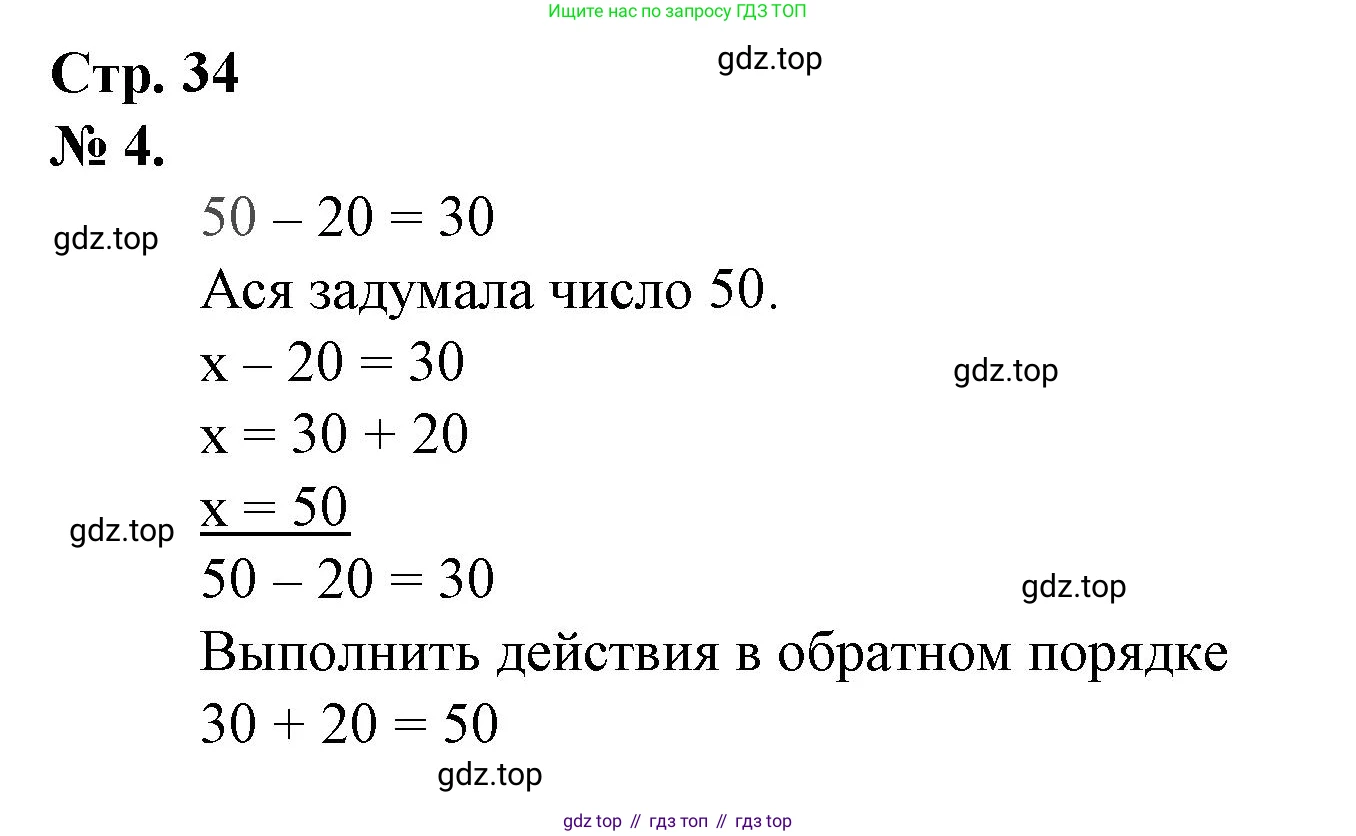 Ищите нас по запросу ГДЗ ТОП

Стр. 34

№ 4.

$50 - 20 = 30$

Ася задумала число 50.

$x - 20 = 30$

$x = 30 + 20$

$x = 50$

$50 - 20 = 30$

Выполнить действия в обратном порядке

$30 + 20 = 50$

gdz top // гдз топ // гдз top

gdz.top